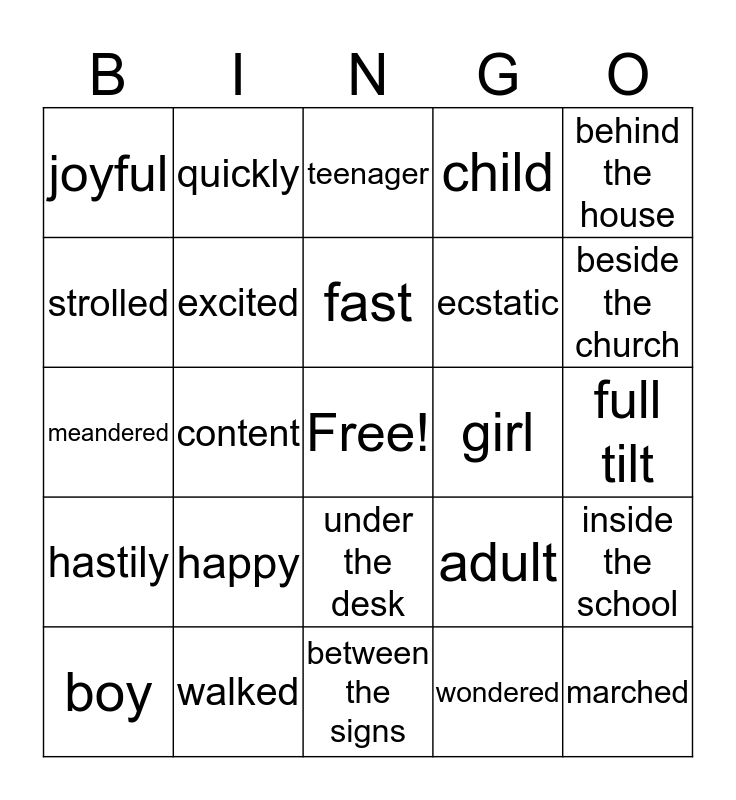 | B | I | N | G | O |
|---|---|---|---|---|
| joyful | quickly | teenager | child | behind the house |
| strolled | excited | fast | ecstatic | beside the church |
| meandered | content | Free! | girl | full tilt |
| hastily | happy | under the desk | adult | inside the school |
| boy | walked | between the signs | wondered | marched |